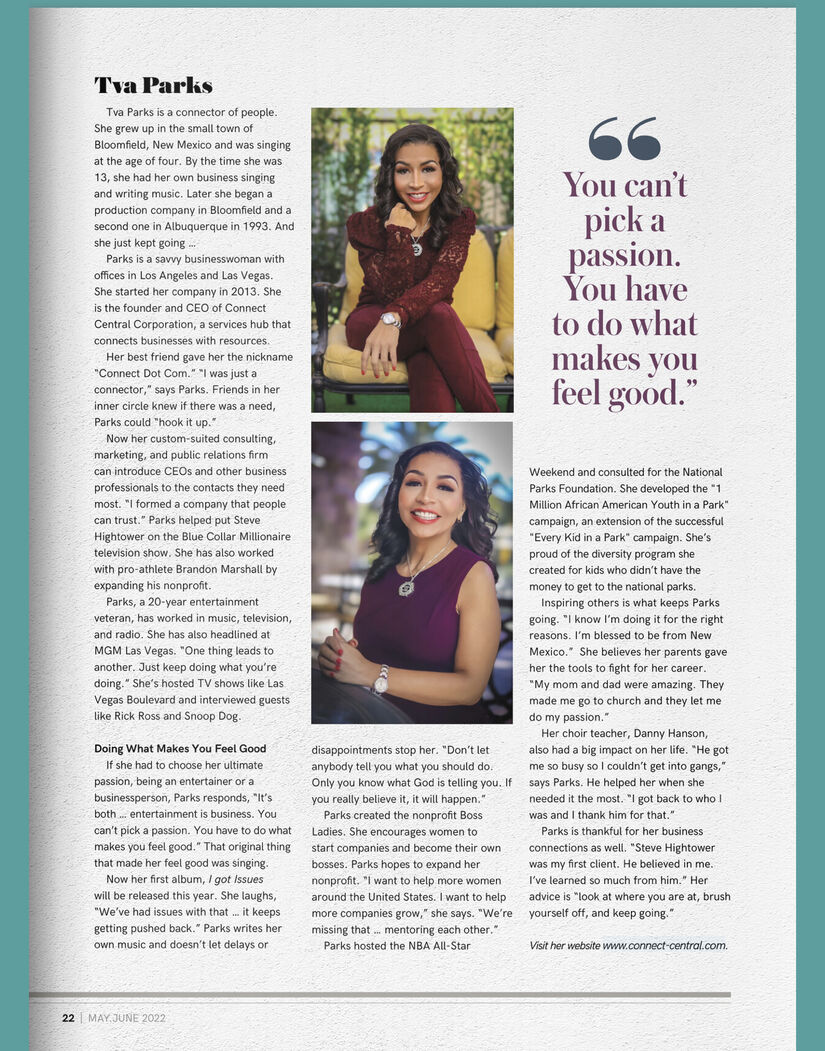 Tva Parks

Tva Parks is a connector of people. She grew up in the small town of Bloomfield, New Mexico and was singing at the age of four. By the time she was 13, she had her own business singing and writing music. Later she began a production company in Bloomfield and a second one in Albuquerque in 1993. And she just kept going …

Parks is a savvy businesswoman with offices in Los Angeles and Las Vegas. She started her company in 2013. She is the founder and CEO of Connect Central Corporation, a services hub that connects businesses with resources.

Her best friend gave her the nickname "Connect Dot Com." "I was just a connector," says Parks. Friends in her inner circle knew if there was a need, Parks could "hook it up."

Now her custom-suited consulting, marketing, and public relations firm can introduce CEOs and other business professionals to the contacts they need most. "I formed a company that people can trust." Parks helped put Steve Hightower on the Blue Collar Millionaire television show. She has also worked with pro-athlete Brandon Marshall by expanding his nonprofit.

Parks, a 20-year entertainment veteran, has worked in music, television, and radio. She has also headlined at MGM Las Vegas. "One thing leads to another. Just keep doing what you're doing." She's hosted TV shows like Las Vegas Boulevard and interviewed guests like Rick Ross and Snoop Dog.

Doing What Makes You Feel Good

If she had to choose her ultimate passion, being an entertainer or a businessperson, Parks responds, "It's both … entertainment is business. You can't pick a passion. You have to do what makes you feel good." That original thing that made her feel good was singing.

Now her first album, I got Issues will be released this year. She laughs, "We've had issues with that … it keeps getting pushed back." Parks writes her own music and doesn't let delays or disappointments stop her. "Don't let anybody tell you what you should do. Only you know what God is telling you. If you really believe it, it will happen."

Parks created the nonprofit Boss Ladies. She encourages women to start companies and become their own bosses. Parks hopes to expand her nonprofit. "I want to help more women around the United States. I want to help more companies grow," she says. "We're missing that … mentoring each other."

Parks hosted the NBA All-Star Weekend and consulted for the National Parks Foundation. She developed the "1 Million African American Youth in a Park" campaign, an extension of the successful "Every Kid in a Park" campaign. She's proud of the diversity program she created for kids who didn't have the money to get to the national parks.

Inspiring others is what keeps Parks going. "I know I'm doing it for the right reasons. I'm blessed to be from New Mexico." She believes her parents gave her the tools to fight for her career. "My mom and dad were amazing. They made me go to church and they let me do my passion."

Her choir teacher, Danny Hanson, also had a big impact on her life. "He got me so busy so I couldn't get into gangs," says Parks. He helped her when she needed it the most. "I got back to who I was and I thank him for that."

Parks is thankful for her business connections as well. "Steve Hightower was my first client. He believed in me. I've learned so much from him." Her advice is "look at where you are at, brush yourself off, and keep going."

Visit her website www.connect-central.com.

"You can't pick a passion. You have to do what makes you feel good."

22 | MAY.JUNE 2022